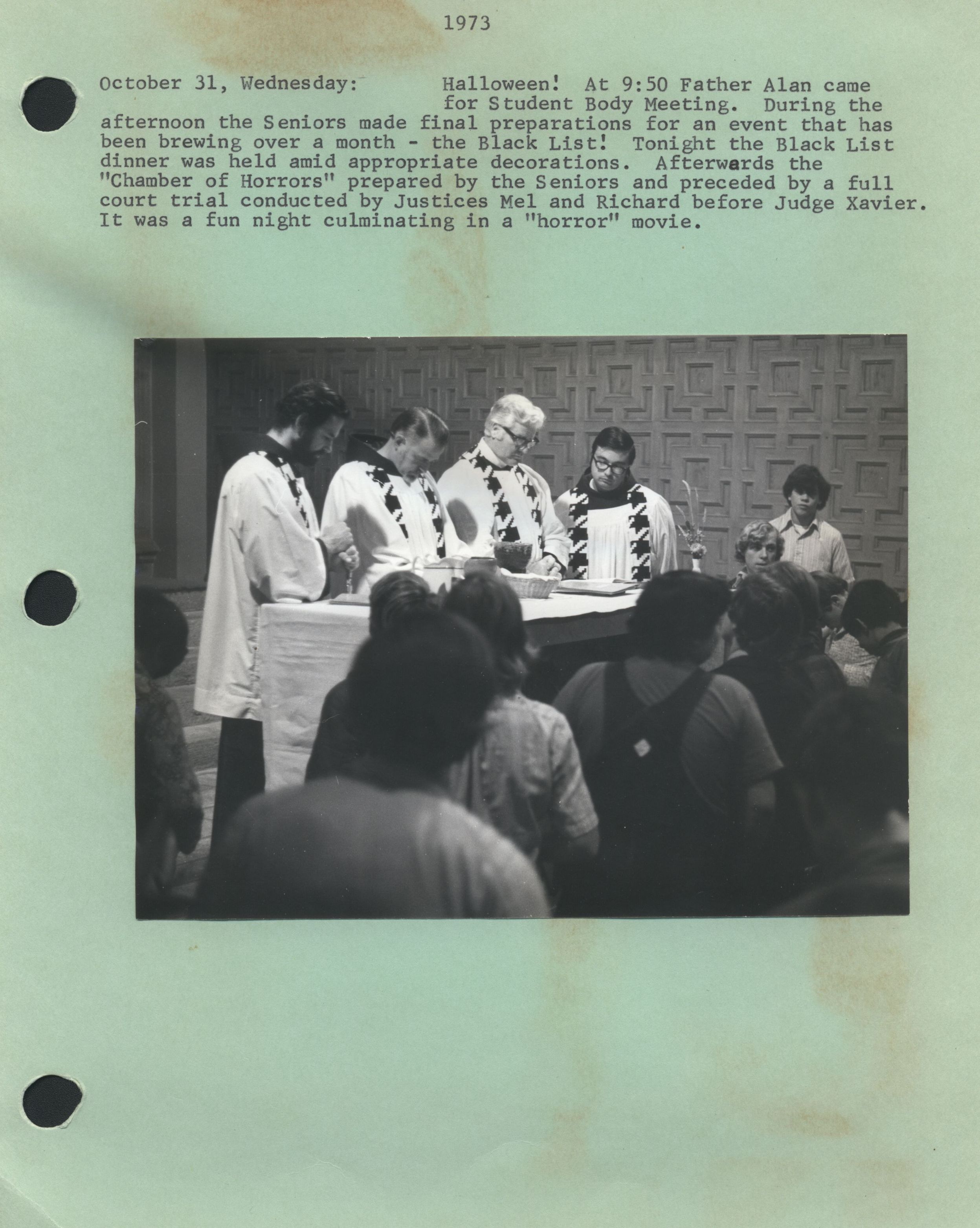 1973

October 31, Wednesday: Halloween! At 9:50 Father Alan came for Student Body Meeting. During the afternoon the Seniors made final preparations for an event that has been brewing over a month - the Black List! Tonight the Black List dinner was held amid appropriate decorations. Afterwards the "Chamber of Horrors" prepared by the Seniors and preceded by a full court trial conducted by Justices Mel and Richard before Judge Xavier. It was a fun night culminating in a "horror" movie.